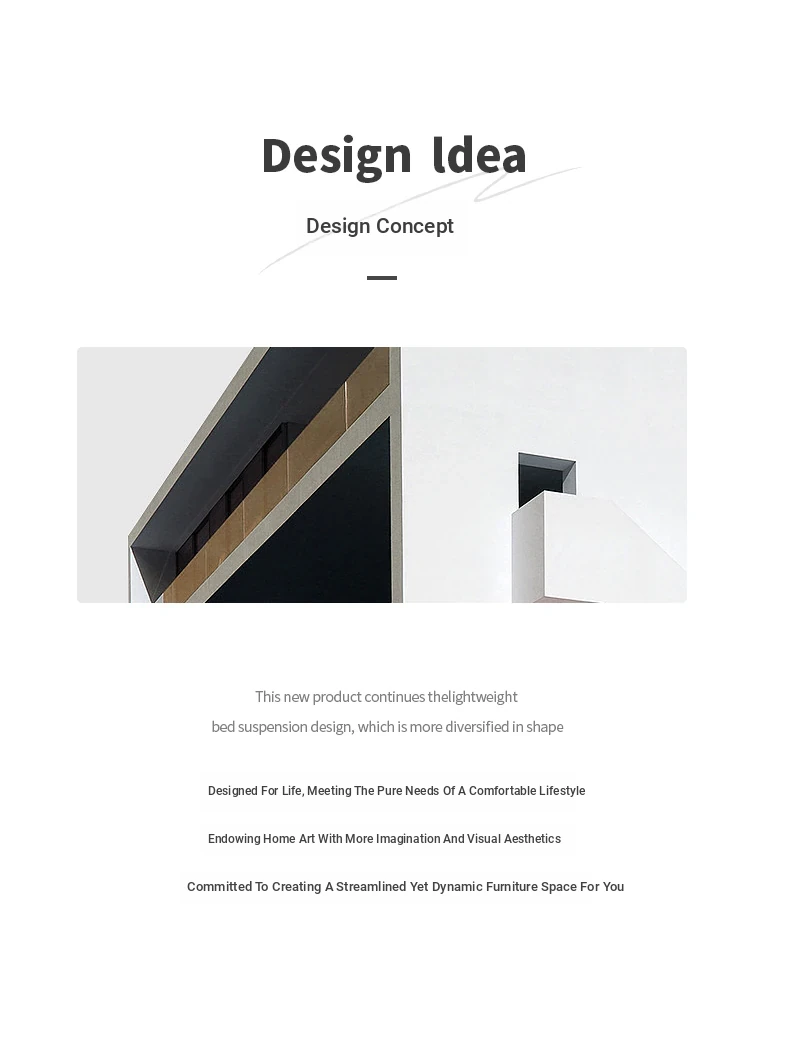 Design Idea

Design Concept

This new product continues thelightweight
bed suspension design, which is more diversified in shape

Designed For Life, Meeting The Pure Needs Of A Comfortable Lifestyle

Endowing Home Art With More Imagination And Visual Aesthetics

Committed To Creating A Streamlined Yet Dynamic Furniture Space For You